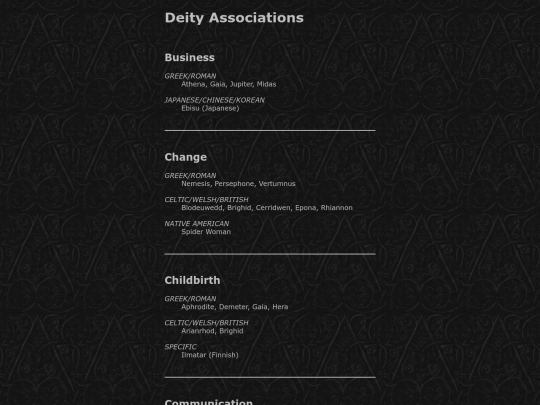 Deity Associations

Business

GREEK/ROMAN
Athena, Gaia, Jupiter, Midas

JAPANESE/CHINESE/KOREAN
Ebisu (Japanese)

Change

GREEK/ROMAN
Nemesis, Persephone, Vertumnus

CELTIC/WELSH/BRITISH
Blodeuwedd, Brighid, Cerridwen, Epona, Rhiannon

NATIVE AMERICAN
Spider Woman

Childbirth

GREEK/ROMAN
Aphrodite, Demeter, Gaia, Hera

CELTIC/WELSH/BRITISH
Arianrhod, Brighid

SPECIFIC
Ilmatar (Finnish)

Communication